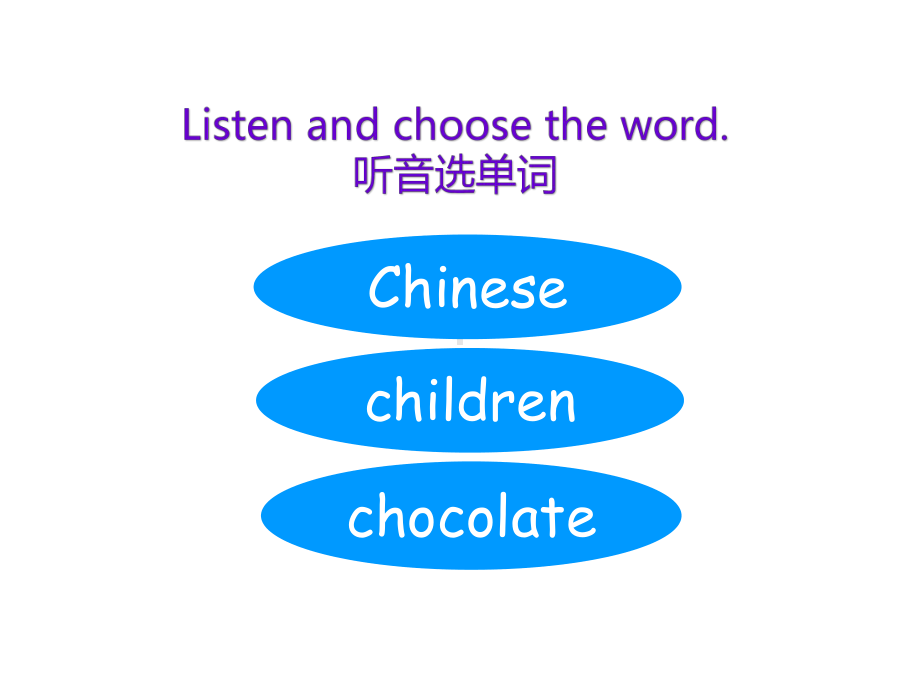 Listen and choose the word.
听音选单词

Chinese

children

chocolate